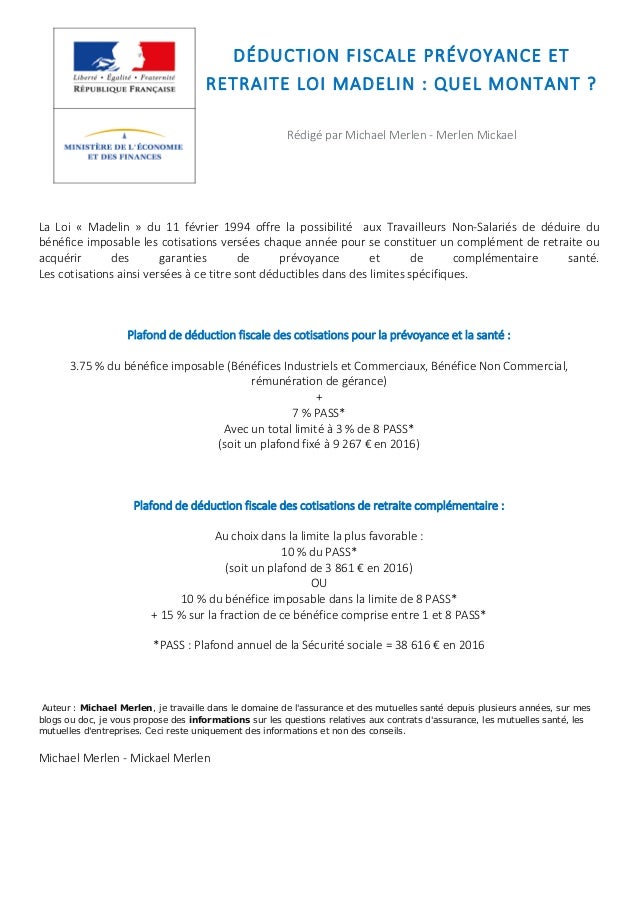 Liberté • Égalité • Fraternité
RÉPUBLIQUE FRANÇAISE

MINISTÈRE DE L'ÉCONOMIE ET DES FINANCES

DÉDUCTION FISCALE PRÉVOYANCE ET RETRAITE LOI MADELIN : QUEL MONTANT ?

Rédigé par Michael Merlen - Merlen Mickael

La Loi « Madelin » du 11 février 1994 offre la possibilité aux Travailleurs Non-Salariés de déduire du bénéfice imposable les cotisations versées chaque année pour se constituer un complément de retraite ou acquérir des garanties de prévoyance et de complémentaire santé.
Les cotisations ainsi versées à ce titre sont déductibles dans des limites spécifiques.

Plafond de déduction fiscale des cotisations pour la prévoyance et la santé :

3.75 % du bénéfice imposable (Bénéfices Industriels et Commerciaux, Bénéfice Non Commercial, rémunération de gérance)
+
7 % PASS*
Avec un total limité à 3 % de 8 PASS*
(soit un plafond fixé à 9 267 € en 2016)

Plafond de déduction fiscale des cotisations de retraite complémentaire :

Au choix dans la limite la plus favorable :
10 % du PASS*
(soit un plafond de 3 861 € en 2016)
OU
10 % du bénéfice imposable dans la limite de 8 PASS*
+ 15 % sur la fraction de ce bénéfice comprise entre 1 et 8 PASS*

*PASS : Plafond annuel de la Sécurité sociale = 38 616 € en 2016

Auteur : Michael Merlen, je travaille dans le domaine de l'assurance et des mutuelles santé depuis plusieurs années, sur mes blogs ou doc, je vous propose des informations sur les questions relatives aux contrats d'assurance, les mutuelles santé, les mutuelles d'entreprises. Ceci reste uniquement des informations et non des conseils.

Michael Merlen - Mickael Merlen